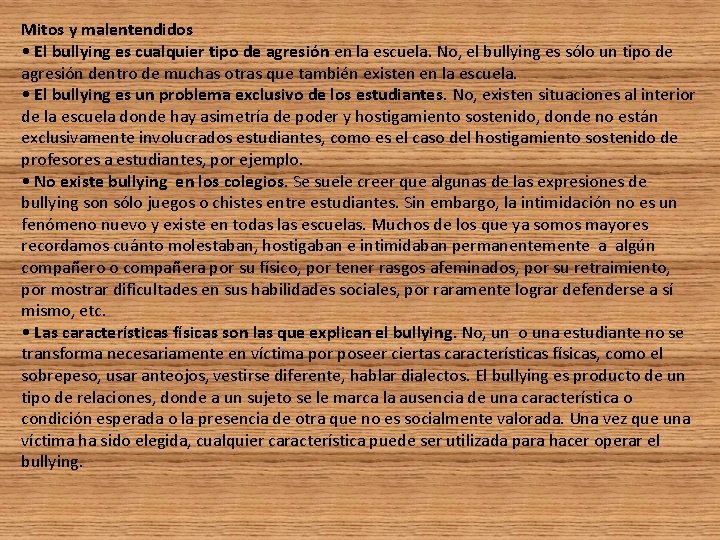 Mitos y malentendidos
• El bullying es cualquier tipo de agresión en la escuela. No, el bullying es sólo un tipo de agresión dentro de muchas otras que también existen en la escuela.
• El bullying es un problema exclusivo de los estudiantes. No, existen situaciones al interior de la escuela donde hay asimetría de poder y hostigamiento sostenido, donde no están exclusivamente involucrados estudiantes, como es el caso del hostigamiento sostenido de profesores a estudiantes, por ejemplo.
• No existe bullying en los colegios. Se suele creer que algunas de las expresiones de bullying son sólo juegos o chistes entre estudiantes. Sin embargo, la intimidación no es un fenómeno nuevo y existe en todas las escuelas. Muchos de los que ya somos mayores recordamos cuánto molestaban, hostigaban e intimidaban permanentemente a algún compañero o compañera por su físico, por tener rasgos afeminados, por su retraimiento, por mostrar dificultades en sus habilidades sociales, por raramente lograr defenderse a sí mismo, etc.
• Las características físicas son las que explican el bullying. No, un o una estudiante no se transforma necesariamente en víctima por poseer ciertas características físicas, como el sobrepeso, usar anteojos, vestirse diferente, hablar dialectos. El bullying es producto de un tipo de relaciones, donde a un sujeto se le marca la ausencia de una característica o condición esperada o la presencia de otra que no es socialmente valorada. Una vez que una víctima ha sido elegida, cualquier característica puede ser utilizada para hacer operar el bullying.